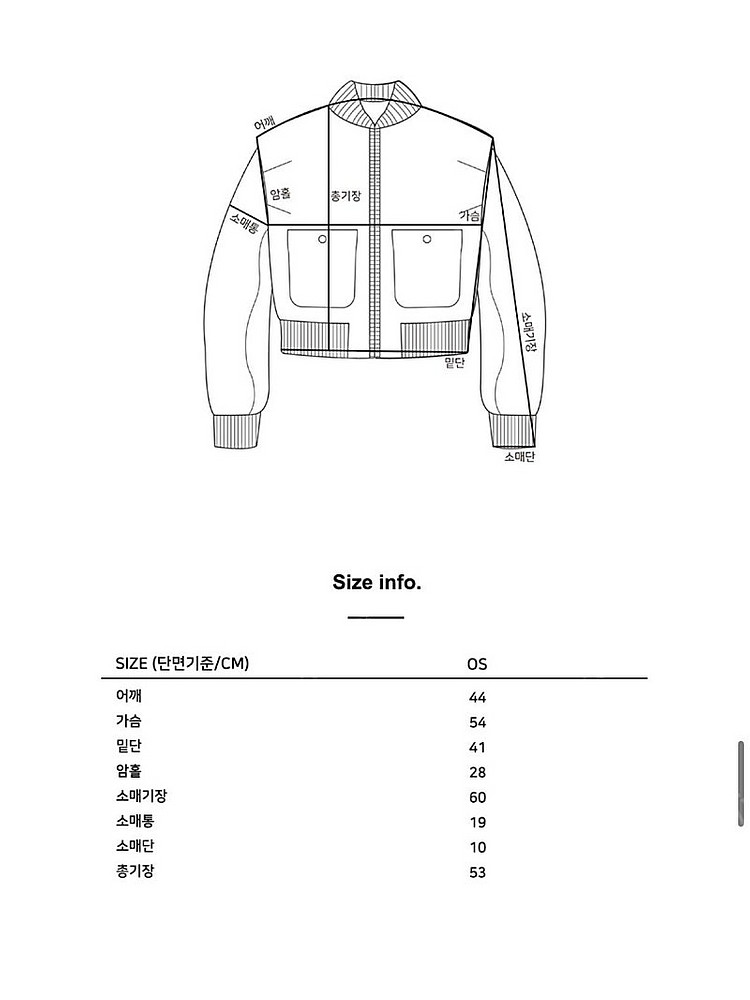 어깨
암홀
총기장
가슴
소매통
소매기장
밑단
소매단

Size info.

| SIZE (단면기준/CM) | OS |
|---|---|
| 어깨 | 44 |
| 가슴 | 54 |
| 밑단 | 41 |
| 암홀 | 28 |
| 소매기장 | 60 |
| 소매통 | 19 |
| 소매단 | 10 |
| 총기장 | 53 |